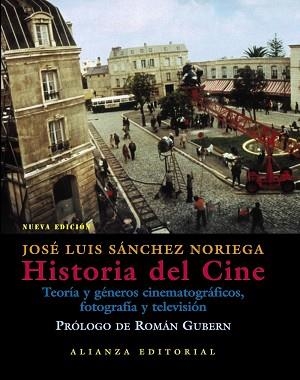 NUEVA EDICIÓN

JOSÉ LUIS SÁNCHEZ NORIEGA

Historia del Cine

Teoría y géneros cinematográficos, fotografía y televisión

PRÓLOGO DE ROMÁN GUBERN

ALIANZA EDITORIAL